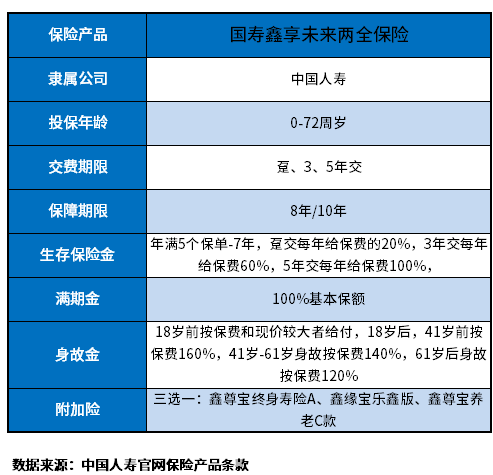 | 保险产品 | 国寿鑫享未来两全保险 |
|---|---|
| 隶属公司 | 中国人寿 |
| 投保年龄 | 0-72周岁 |
| 交费期限 | 趸、3、5年交 |
| 保障期限 | 8年/10年 |
| 生存保险金 | 年满5个保单-7年，趸交每年给保费的20%，3年交每年给保费60%，5年交每年给保费100%， |
| 满期金 | 100%基本保额 |
| 身故金 | 18岁前按保费和现价较大者给付，18岁后，41岁前按保费160%，41岁-61岁身故按保费140%，61岁后身故按保费120% |
| 附加险 | 三选一：鑫尊宝终身寿险A、鑫缘宝乐鑫版、鑫尊宝养老C款 |

数据来源：中国人寿官网保险产品条款